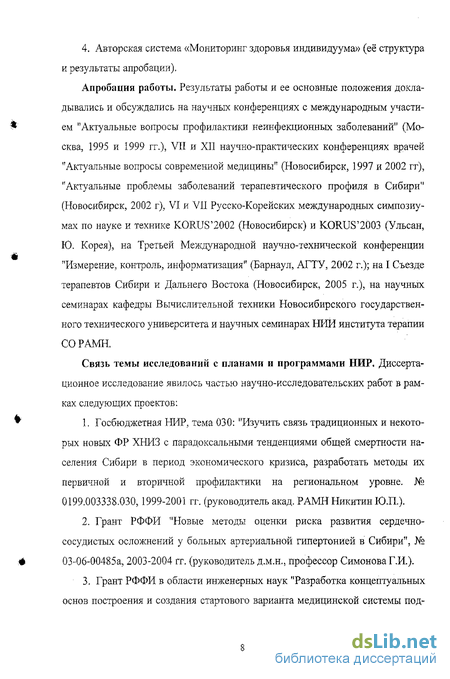 4. Авторская система «Мониторинг здоровья индивидуума» (её структура и результаты апробации).

**Апробация работы.** Результаты работы и ее основные положения докладывались и обсуждались на научных конференциях с международным участием "Актуальные вопросы профилактики неинфекционных заболеваний" (Москва, 1995 и 1999 гг.), VII и XII научно-практических конференциях врачей "Актуальные вопросы современной медицины" (Новосибирск, 1997 и 2002 гг), "Актуальные проблемы заболеваний терапевтического профиля в Сибири" (Новосибирск, 2002 г), VI и VII Русско-Корейских международных симпозиумах по науке и технике KORUS'2002 (Новосибирск) и KORUS'2003 (Ульсан, Ю. Корея), на Третьей Международной научно-технической конференции "Измерение, контроль, информатизация" (Барнаул, АГТУ, 2002 г.); на I Съезде терапевтов Сибири и Дальнего Востока (Новосибирск, 2005 г.), на научных семинарах кафедры Вычислительной техники Новосибирского государственного технического университета и научных семинарах НИИ института терапии СО РАМН.

**Связь темы исследований с планами и программами НИР.** Диссертационное исследование явилось частью научно-исследовательских работ в рамках следующих проектов:

1. Госбюджетная НИР, тема 030: "Изучить связь традиционных и некоторых новых ФР ХНИЗ с парадоксальными тенденциями общей смертности населения Сибири в период экономического кризиса, разработать методы их первичной и вторичной профилактики на региональном уровне. № 0199.003338.030, 1999-2001 гг. (руководитель акад. РАМН Никитин Ю.П.).

2. Грант РФФИ "Новые методы оценки риска развития сердечно-сосудистых осложнений у больных артериальной гипертонией в Сибири", № 03-06-00485а, 2003-2004 гг. (руководитель д.м.н., профессор Симонова Г.И.).

3. Грант РФФИ в области инженерных наук "Разработка концептуальных основ построения и создания стартового варианта медицинской системы под-

8

dsLib.net
библиотека диссертаций